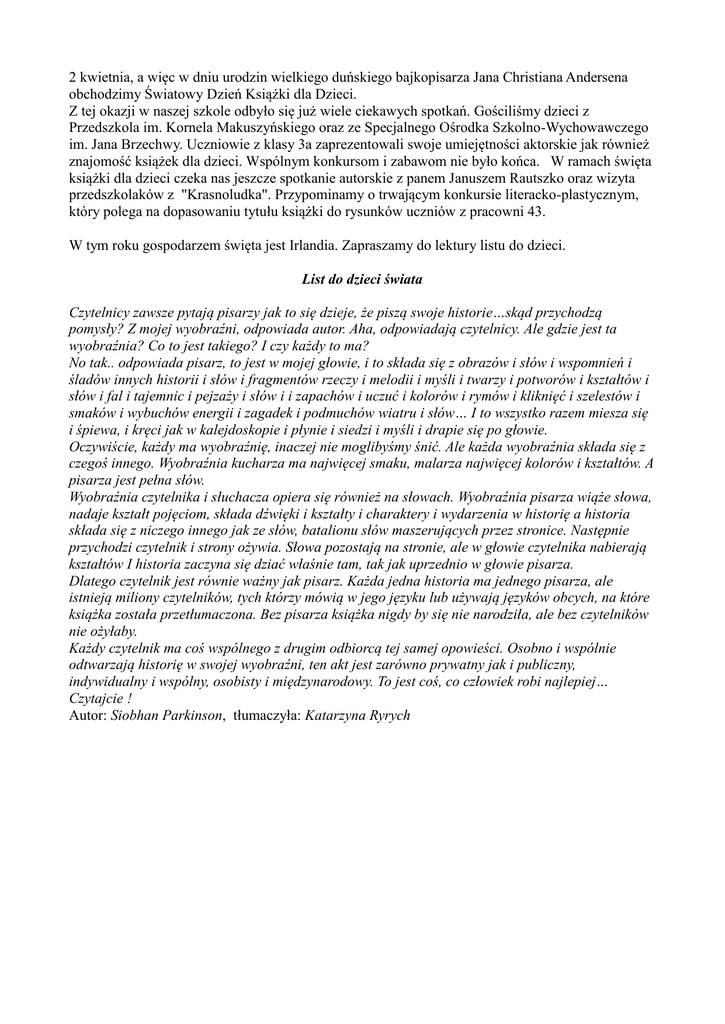 2 kwietnia, a więc w dniu urodzin wielkiego duńskiego bajkopisarza Jana Christiana Andersena obchodzimy Światowy Dzień Książki dla Dzieci.
Z tej okazji w naszej szkole odbyło się już wiele ciekawych spotkań. Gościliśmy dzieci z Przedszkola im. Kornela Makuszyńskiego oraz ze Specjalnego Ośrodka Szkolno-Wychowawczego im. Jana Brzechwy. Uczniowie z klasy 3a zaprezentowali swoje umiejętności aktorskie jak również znajomość książek dla dzieci. Wspólnym konkursom i zabawom nie było końca. W ramach święta książki dla dzieci czeka nas jeszcze spotkanie autorskie z panem Januszem Rautszko oraz wizyta przedszkolaków z "Krasnoludka". Przypominamy o trwającym konkursie literacko-plastycznym, który polega na dopasowaniu tytułu książki do rysunków uczniów z pracowni 43.

W tym roku gospodarzem święta jest Irlandia. Zapraszamy do lektury listu do dzieci.

List do dzieci świata

Czytelnicy zawsze pytają pisarzy jak to się dzieje, że piszą swoje historie…skąd przychodzą pomysły? Z mojej wyobraźni, odpowiada autor. Aha, odpowiadają czytelnicy. Ale gdzie jest ta wyobraźnia? Co to jest takiego? I czy każdy to ma?
No tak.. odpowiada pisarz, to jest w mojej głowie, i to składa się z obrazów i słów i wspomnień i śladów innych historii i słów i fragmentów rzeczy i melodii i myśli i twarzy i potworów i kształtów i słów i fal i tajemnic i pejzaży i słów i i zapachów i uczuć i kolorów i rymów i kliknięć i szelestów i smaków i wybuchów energii i zagadek i podmuchów wiatru i słów… I to wszystko razem miesza się i śpiewa, i kręci jak w kalejdoskopie i płynie i siedzi i myśli i drapie się po głowie.
Oczywiście, każdy ma wyobraźnię, inaczej nie moglibyśmy śnić. Ale każda wyobraźnia składa się z czegoś innego. Wyobraźnia kucharza ma najwięcej smaku, malarza najwięcej kolorów i kształtów. A pisarza jest pełna słów.
Wyobraźnia czytelnika i słuchacza opiera się również na słowach. Wyobraźnia pisarza wiąże słowa, nadaje kształt pojęciom, składa dźwięki i kształty i charaktery i wydarzenia w historię a historia składa się z niczego innego jak ze słów, batalionu słów maszerujących przez stronice. Następnie przychodzi czytelnik i strony ożywia. Słowa pozostają na stronie, ale w głowie czytelnika nabierają kształtów I historia zaczyna się dziać właśnie tam, tak jak uprzednio w głowie pisarza.
Dlatego czytelnik jest równie ważny jak pisarz. Każda jedna historia ma jednego pisarza, ale istnieją miliony czytelników, tych którzy mówią w jego języku lub używają języków obcych, na które książka została przetłumaczona. Bez pisarza książka nigdy by się nie narodziła, ale bez czytelników nie ożyłaby.
Każdy czytelnik ma coś wspólnego z drugim odbiorcą tej samej opowieści. Osobno i wspólnie odtwarzają historię w swojej wyobraźni, ten akt jest zarówno prywatny jak i publiczny, indywidualny i wspólny, osobisty i międzynarodowy. To jest coś, co człowiek robi najlepiej… Czytajcie !
Autor: Siobhan Parkinson, tłumaczyła: Katarzyna Ryrych